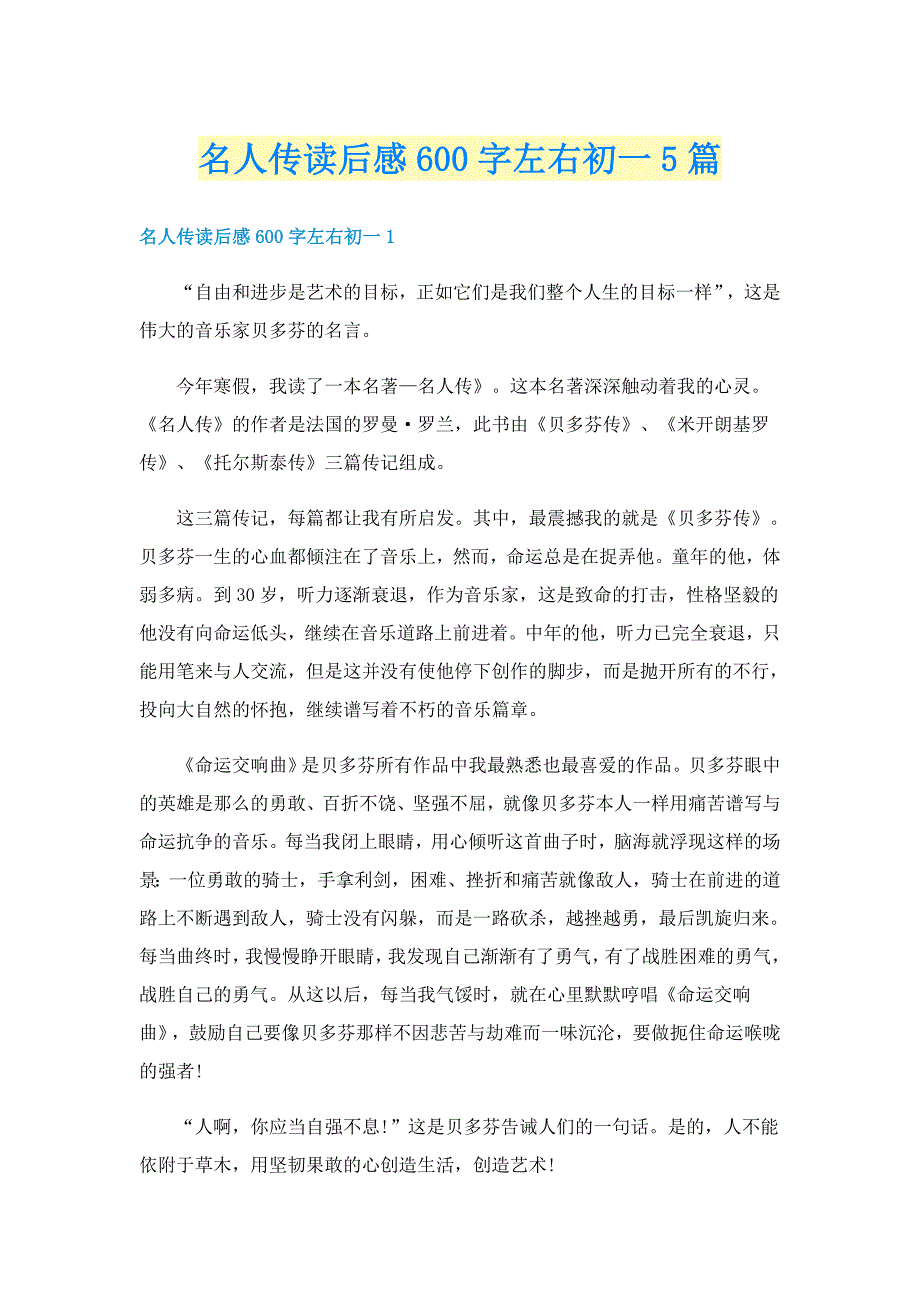 名人传读后感600字左右初一5篇

名人传读后感600字左右初一1

“自由和进步是艺术的目标，正如它们是我们整个人生的目标一样”，这是伟大的音乐家贝多芬的名言。

今年寒假，我读了一本名著—名人传》。这本名著深深触动着我的心灵。《名人传》的作者是法国的罗曼·罗兰，此书由《贝多芬传》、《米开朗基罗传》、《托尔斯泰传》三篇传记组成。

这三篇传记，每篇都让我有所启发。其中，最震撼我的就是《贝多芬传》。贝多芬一生的心血都倾注在了音乐上，然而，命运总是在捉弄他。童年的他，体弱多病。到30岁，听力逐渐衰退，作为音乐家，这是致命的打击，性格坚毅的他没有向命运低头，继续在音乐道路上前进着。中年的他，听力已完全衰退，只能用笔来与人交流，但是这并没有使他停下创作的脚步，而是抛开所有的不行，投向大自然的怀抱，继续谱写着不朽的音乐篇章。

《命运交响曲》是贝多芬所有作品中我最熟悉也最喜爱的作品。贝多芬眼中的英雄是那么的勇敢、百折不饶、坚强不屈，就像贝多芬本人一样用痛苦谱写与命运抗争的音乐。每当我闭上眼睛，用心倾听这首曲子时，脑海就浮现这样的场景：一位勇敢的骑士，手拿利剑，困难、挫折和痛苦就像敌人，骑士在前进的道路上不断遇到敌人，骑士没有闪躲，而是一路砍杀，越挫越勇，最后凯旋归来。每当曲终时，我慢慢睁开眼睛，我发现自己渐渐有了勇气，有了战胜困难的勇气，战胜自己的勇气。从这以后，每当我气馁时，就在心里默默哼唱《命运交响曲》，鼓励自己要像贝多芬那样不因悲苦与劫难而一味沉沦，要做扼住命运喉咙的强者！

“人啊，你应当自强不息！”这是贝多芬告诫人们的一句话。是的，人不能依附于草木，用坚韧果敢的心创造生活，创造艺术！